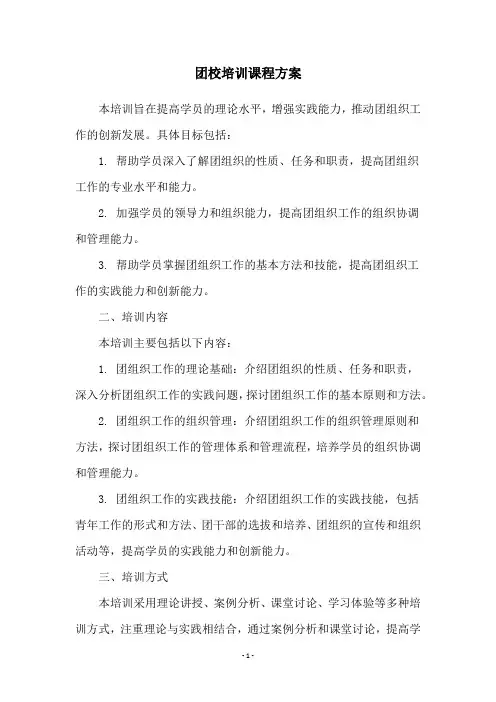 团校培训课程方案

本培训旨在提高学员的理论水平，增强实践能力，推动团组织工作的创新发展。具体目标包括：

1. 帮助学员深入了解团组织的性质、任务和职责，提高团组织工作的专业水平和能力。

2. 加强学员的领导力和组织能力，提高团组织工作的组织协调和管理能力。

3. 帮助学员掌握团组织工作的基本方法和技能，提高团组织工作的实践能力和创新能力。

二、培训内容

本培训主要包括以下内容：

1. 团组织工作的理论基础：介绍团组织的性质、任务和职责，深入分析团组织工作的实践问题，探讨团组织工作的基本原则和方法。

2. 团组织工作的组织管理：介绍团组织工作的组织管理原则和方法，探讨团组织工作的管理体系和管理流程，培养学员的组织协调和管理能力。

3. 团组织工作的实践技能：介绍团组织工作的实践技能，包括青年工作的形式和方法、团干部的选拔和培养、团组织的宣传和组织活动等，提高学员的实践能力和创新能力。

三、培训方式

本培训采用理论讲授、案例分析、课堂讨论、学习体验等多种培训方式，注重理论与实践相结合，通过案例分析和课堂讨论，提高学

- 1 -